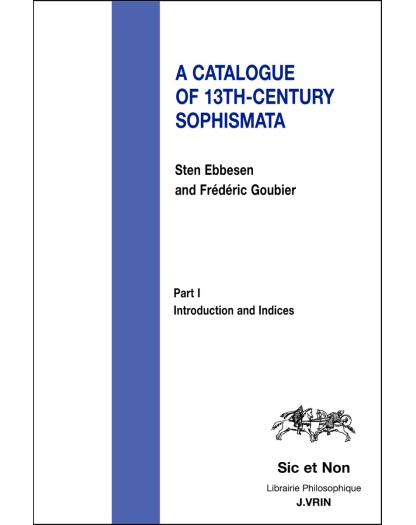 A CATALOGUE
OF 13TH-CENTURY
SOPHISMATA

Sten Ebbesen
and Frédéric Goubier

Part I
Introduction and Indices

Sic et Non

Librairie Philosophique
J.VRIN